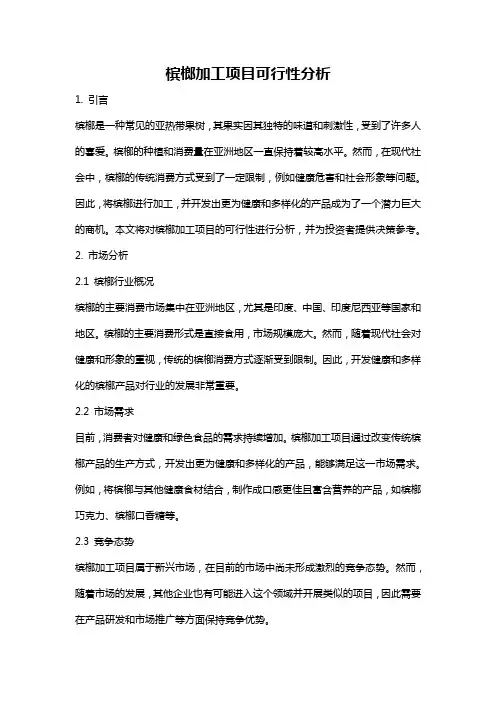 槟榔加工项目可行性分析

1. 引言

槟榔是一种常见的亚热带果树，其果实因其独特的味道和刺激性，受到了许多人的喜爱。槟榔的种植和消费量在亚洲地区一直保持着较高水平。然而，在现代社会中，槟榔的传统消费方式受到了一定限制，例如健康危害和社会形象等问题。因此，将槟榔进行加工，并开发出更为健康和多样化的产品成为了一个潜力巨大的商机。本文将对槟榔加工项目的可行性进行分析，并为投资者提供决策参考。

2. 市场分析

2.1 槟榔行业概况

槟榔的主要消费市场集中在亚洲地区，尤其是印度、中国、印度尼西亚等国家和地区。槟榔的主要消费形式是直接食用，市场规模庞大。然而，随着现代社会对健康和形象的重视，传统的槟榔消费方式逐渐受到限制。因此，开发健康和多样化的槟榔产品对行业的发展非常重要。

2.2 市场需求

目前，消费者对健康和绿色食品的需求持续增加。槟榔加工项目通过改变传统槟榔产品的生产方式，开发出更为健康和多样化的产品，能够满足这一市场需求。例如，将槟榔与其他健康食材结合，制作成口感更佳且富含营养的产品，如槟榔巧克力、槟榔口香糖等。

2.3 竞争态势

槟榔加工项目属于新兴市场，在目前的市场中尚未形成激烈的竞争态势。然而，随着市场的发展，其他企业也有可能进入这个领域并开展类似的项目，因此需要在产品研发和市场推广等方面保持竞争优势。